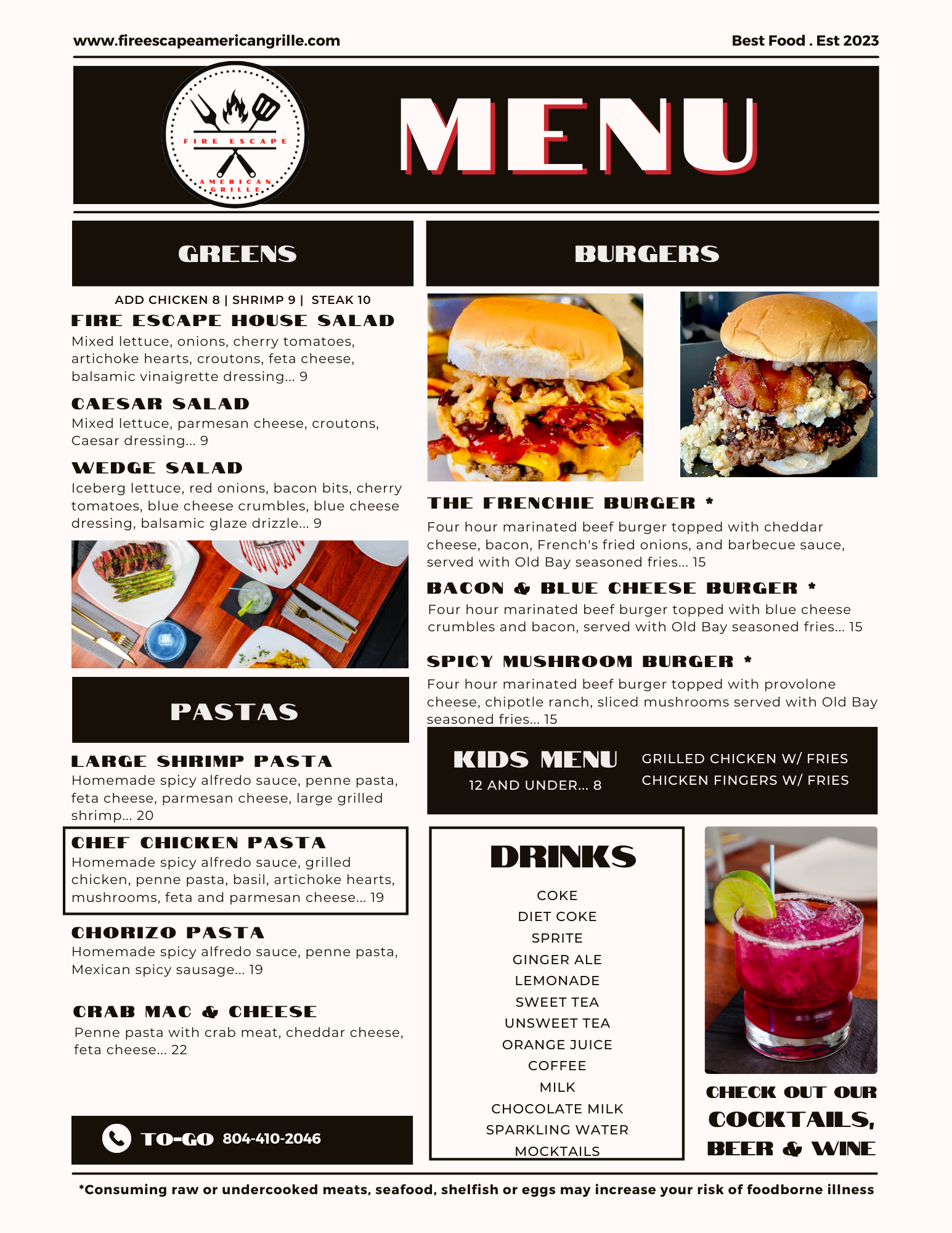 www.fireescapeamericangrille.com

Best Food . Est 2023

FIRE ESCAPE

AMERICAN GRILLE

MENU

GREENS

ADD CHICKEN 8 | SHRIMP 9 | STEAK 10

FIRE ESCAPE HOUSE SALAD
Mixed lettuce, onions, cherry tomatoes, artichoke hearts, croutons, feta cheese, balsamic vinaigrette dressing... 9

CAESAR SALAD
Mixed lettuce, parmesan cheese, croutons, Caesar dressing... 9

WEDGE SALAD
Iceberg lettuce, red onions, bacon bits, cherry tomatoes, blue cheese crumbles, blue cheese dressing, balsamic glaze drizzle... 9

PASTAS

LARGE SHRIMP PASTA
Homemade spicy alfredo sauce, penne pasta, feta cheese, parmesan cheese, large grilled shrimp... 20

CHEF CHICKEN PASTA
Homemade spicy alfredo sauce, grilled chicken, penne pasta, basil, artichoke hearts, mushrooms, feta and parmesan cheese... 19

CHORIZO PASTA
Homemade spicy alfredo sauce, penne pasta, Mexican spicy sausage... 19

CRAB MAC & CHEESE
Penne pasta with crab meat, cheddar cheese, feta cheese... 22

TO-GO 804-410-2046

BURGERS

THE FRENCHIE BURGER *
Four hour marinated beef burger topped with cheddar cheese, bacon, French's fried onions, and barbecue sauce, served with Old Bay seasoned fries... 15

BACON & BLUE CHEESE BURGER *
Four hour marinated beef burger topped with blue cheese crumbles and bacon, served with Old Bay seasoned fries... 15

SPICY MUSHROOM BURGER *
Four hour marinated beef burger topped with provolone cheese, chipotle ranch, sliced mushrooms served with Old Bay seasoned fries... 15

KIDS MENU
12 AND UNDER... 8

GRILLED CHICKEN W/ FRIES
CHICKEN FINGERS W/ FRIES

DRINKS

COKE
DIET COKE
SPRITE
GINGER ALE
LEMONADE
SWEET TEA
UNSWEET TEA
ORANGE JUICE
COFFEE
MILK
CHOCOLATE MILK
SPARKLING WATER
MOCKTAILS

CHECK OUT OUR COCKTAILS, BEER & WINE

*Consuming raw or undercooked meats, seafood, shelfish or eggs may increase your risk of foodborne illness